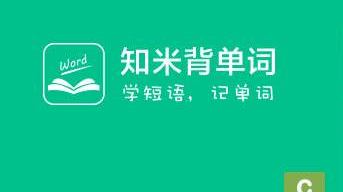 Word

知米背单词

学短语，记单词

C